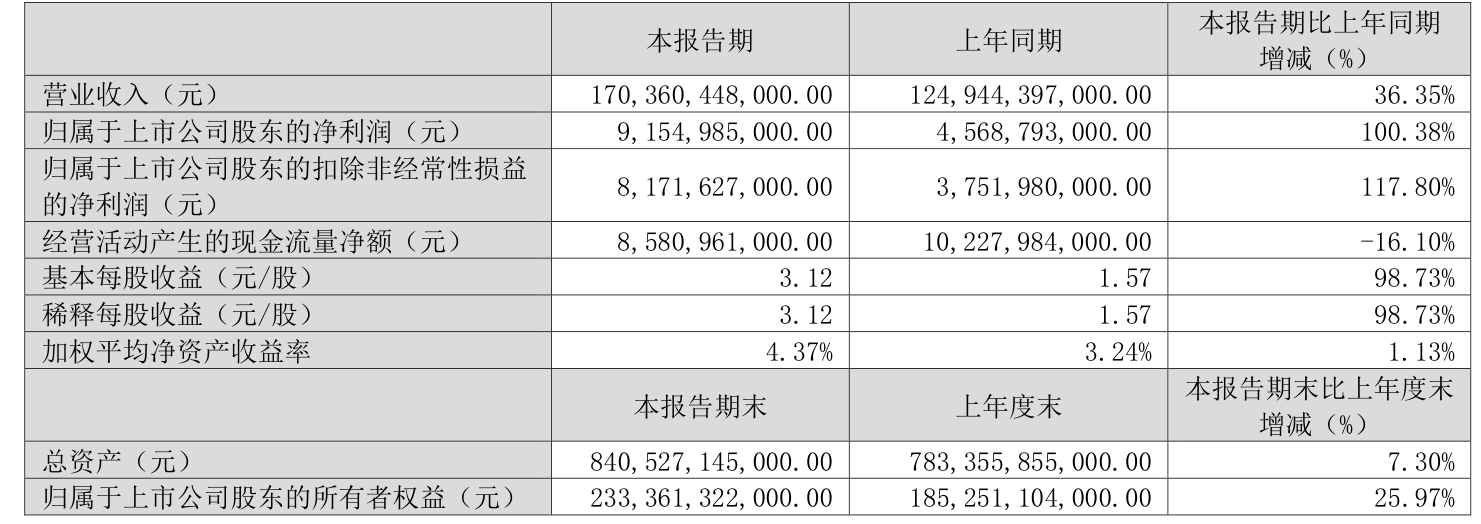 |  | 本报告期 | 上年同期 | 本报告期比上年同期增减（%） |
|---|---|---|---|
| 营业收入（元） | 170,360,448,000.00 | 124,944,397,000.00 | 36.35% |
| 归属于上市公司股东的净利润（元） | 9,154,985,000.00 | 4,568,793,000.00 | 100.38% |
| 归属于上市公司股东的扣除非经常性损益的净利润（元） | 8,171,627,000.00 | 3,751,980,000.00 | 117.80% |
| 经营活动产生的现金流量净额（元） | 8,580,961,000.00 | 10,227,984,000.00 | -16.10% |
| 基本每股收益（元/股） | 3.12 | 1.57 | 98.73% |
| 稀释每股收益（元/股） | 3.12 | 1.57 | 98.73% |
| 加权平均净资产收益率 | 4.37% | 3.24% | 1.13% |
|  | 本报告期末 | 上年度末 | 本报告期末比上年度末增减（%） |
| 总资产（元） | 840,527,145,000.00 | 783,355,855,000.00 | 7.30% |
| 归属于上市公司股东的所有者权益（元） | 233,361,322,000.00 | 185,251,104,000.00 | 25.97% |